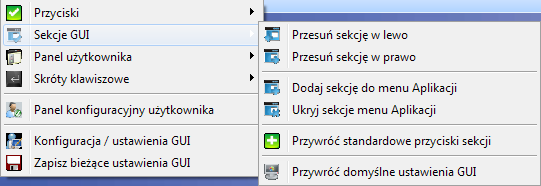 Przyciski
Sekcje GUI
Panel użytkownika
Skróty klawiszowe
Panel konfiguracyjny użytkownika
Konfiguracja / ustawienia GUI
Zapisz bieżące ustawienia GUI

Przesuń sekcję w lewo
Przesuń sekcję w prawo
Dodaj sekcję do menu Aplikacji
Ukryj sekcje menu Aplikacji
Przywróć standardowe przyciski sekcji
Przywróć domyślne ustawienia GUI